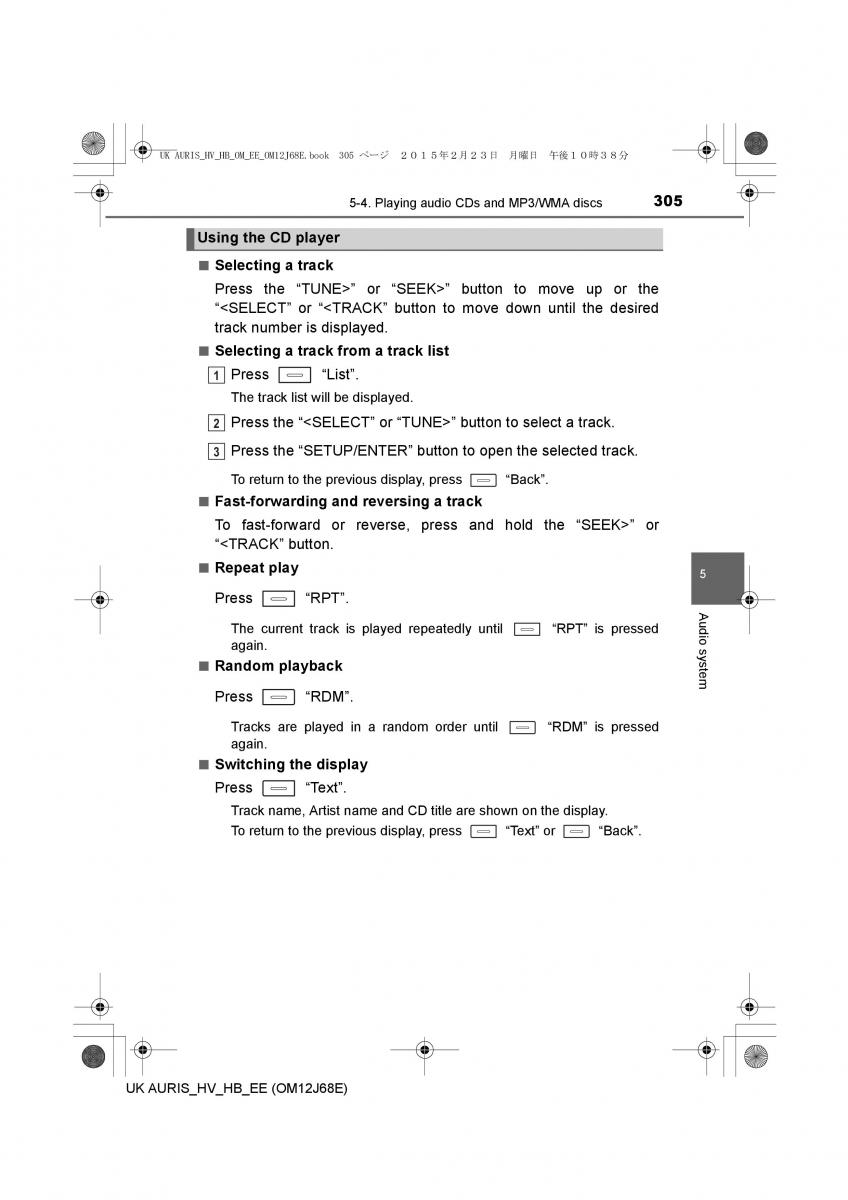 UK AURIS_HV_HB_OM_EE_OM12J68E.book 305 ページ ２０１５年２月２３日 月曜日 午後１０時３８分

5-4. Playing audio CDs and MP3/WMA discs

305

Using the CD player

■ Selecting a track

Press the “TUNE>” or “SEEK>” button to move up or the “<SELECT” or “<TRACK” button to move down until the desired track number is displayed.

■ Selecting a track from a track list

1 Press “List”.

The track list will be displayed.

2 Press the “<SELECT” or “TUNE>” button to select a track.

3 Press the “SETUP/ENTER” button to open the selected track.

To return to the previous display, press “Back”.

■ Fast-forwarding and reversing a track

To fast-forward or reverse, press and hold the “SEEK>” or “<TRACK” button.

■ Repeat play

Press “RPT”.

The current track is played repeatedly until “RPT” is pressed again.

■ Random playback

Press “RDM”.

Tracks are played in a random order until “RDM” is pressed again.

■ Switching the display

Press “Text”.

Track name, Artist name and CD title are shown on the display.

To return to the previous display, press “Text” or “Back”.

5

Audio system

UK AURIS_HV_HB_EE (OM12J68E)